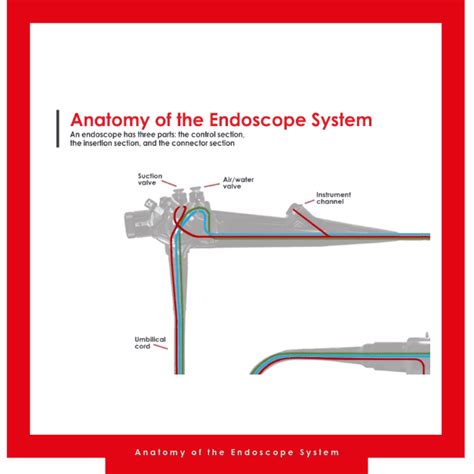 Anatomy of the Endoscope System

An endoscope has three parts: the control section, the insertion section, and the connector section

Suction valve

Air/water valve

Instrument channel

Umbilical cord

Anatomy of the Endoscope System